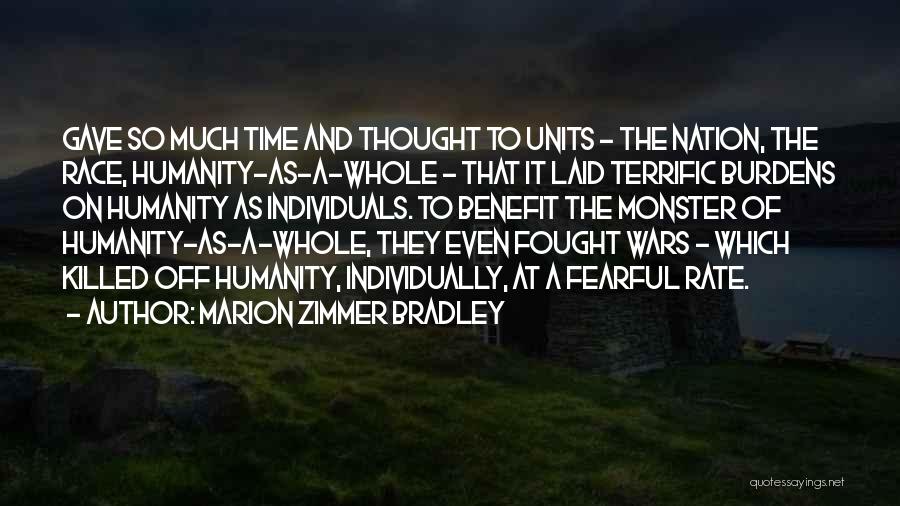 GAVE SO MUCH TIME AND THOUGHT TO UNITS - THE NATION, THE RACE, HUMANITY-AS-A-WHOLE - THAT IT LAID TERRIFIC BURDENS ON HUMANITY AS INDIVIDUALS. TO BENEFIT THE MONSTER OF HUMANITY-AS-A-WHOLE, THEY EVEN FOUGHT WARS - WHICH KILLED OFF HUMANITY, INDIVIDUALLY, AT A FEARFUL RATE.
- AUTHOR: MARION ZIMMER BRADLEY

quotessayings.net